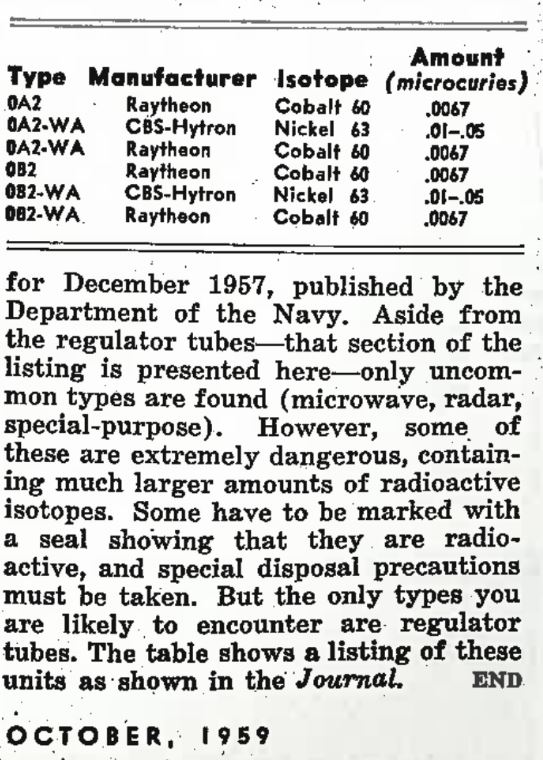 | Type | Manufacturer | Isotope | Amount (microcuries) |
|---|---|---|---|
| 0A2 | Raytheon | Cobalt 60 | .0067 |
| 0A2-WA | CBS-Hytron | Nickel 63 | .01–.05 |
| 0A2-WA | Raytheon | Cobalt 60 | .0067 |
| 0B2 | Raytheon | Cobalt 60 | .0067 |
| 0B2-WA | CBS-Hytron | Nickel 63 | .01–.05 |
| 0B2-WA | Raytheon | Cobalt 60 | .0067 |

for December 1957, published by the Department of the Navy. Aside from the regulator tubes—that section of the listing is presented here—only uncommon types are found (microwave, radar, special-purpose). However, some of these are extremely dangerous, containing much larger amounts of radioactive isotopes. Some have to be marked with a seal showing that they are radioactive, and special disposal precautions must be taken. But the only types you are likely to encounter are regulator tubes. The table shows a listing of these units as shown in the Journal. END

OCTOBER, 1959